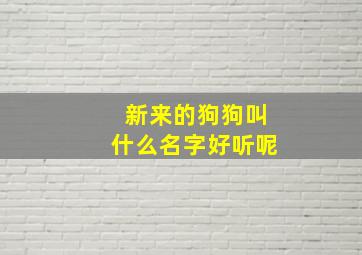 新来的狗狗叫
什么名字好听呢